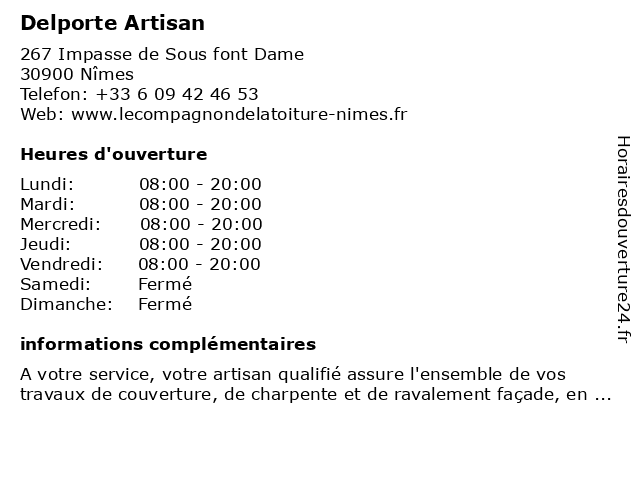 Delporte Artisan

267 Impasse de Sous font Dame
30900 Nîmes
Telefon: +33 6 09 42 46 53
Web: www.lecompagnondelatoiture-nimes.fr

Heures d'ouverture

Lundi: 08:00 - 20:00
Mardi: 08:00 - 20:00
Mercredi: 08:00 - 20:00
Jeudi: 08:00 - 20:00
Vendredi: 08:00 - 20:00
Samedi: Fermé
Dimanche: Fermé

informations complémentaires

A votre service, votre artisan qualifié assure l'ensemble de vos travaux de couverture, de charpente et de ravalement façade, en ...

Horairesdouverture24.fr